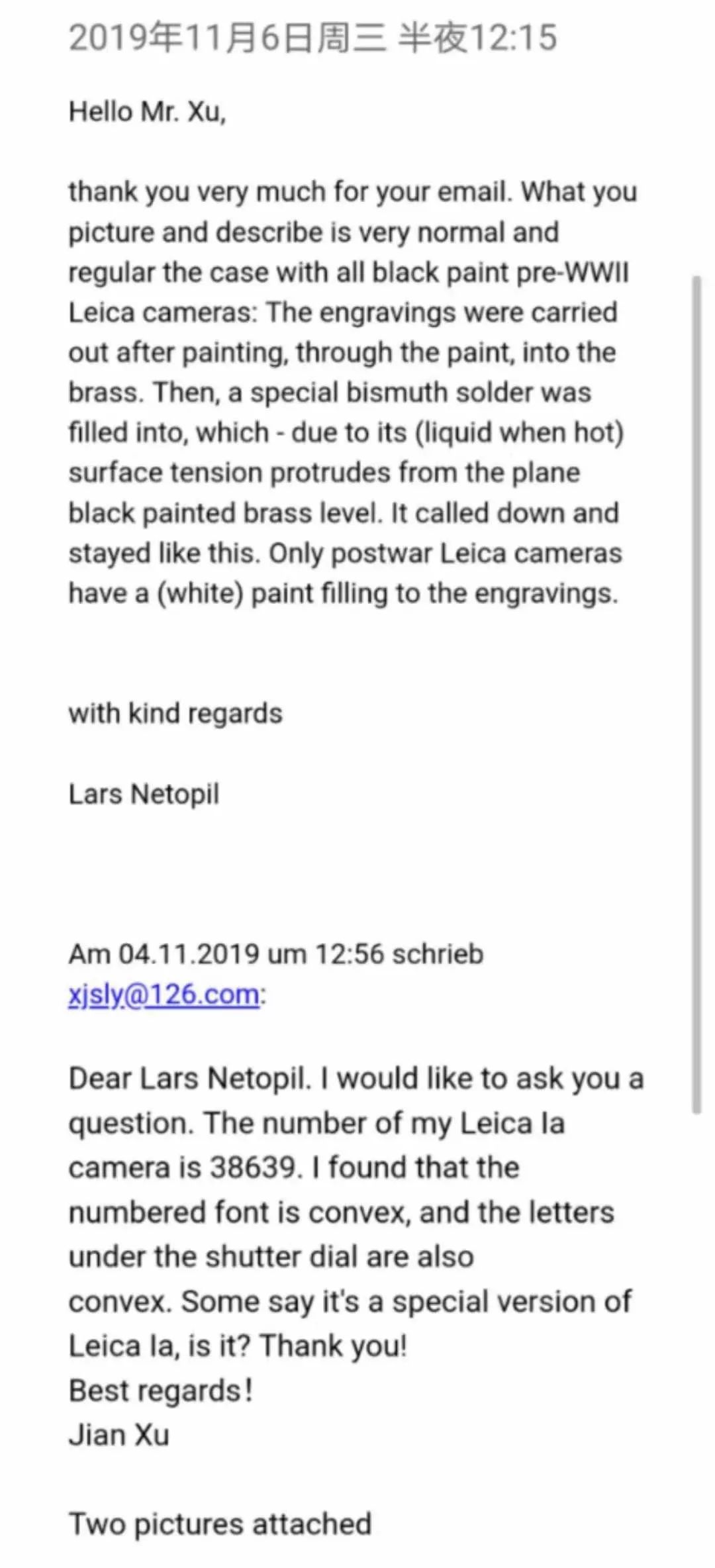 2019年11月6日周三 半夜12:15

Hello Mr. Xu,

thank you very much for your email. What you picture and describe is very normal and regular the case with all black paint pre-WWII Leica cameras: The engravings were carried out after painting, through the paint, into the brass. Then, a special bismuth solder was filled into, which - due to its (liquid when hot) surface tension protrudes from the plane black painted brass level. It called down and stayed like this. Only postwar Leica cameras have a (white) paint filling to the engravings.

with kind regards

Lars Netopil

Am 04.11.2019 um 12:56 schrieb xjsly@126.com:

Dear Lars Netopil. I would like to ask you a question. The number of my Leica Ia camera is 38639. I found that the numbered font is convex, and the letters under the shutter dial are also convex. Some say it's a special version of Leica Ia, is it? Thank you!
Best regards!
Jian Xu

Two pictures attached